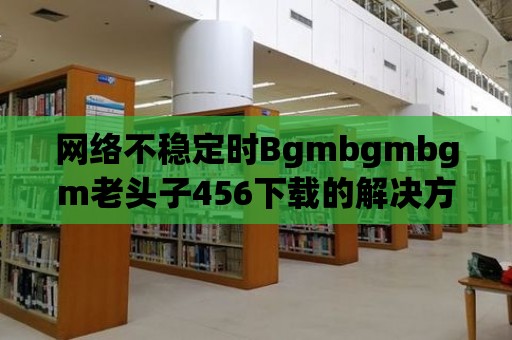 网络不稳定时Bgmbgmbgm老头子456下载的解决方